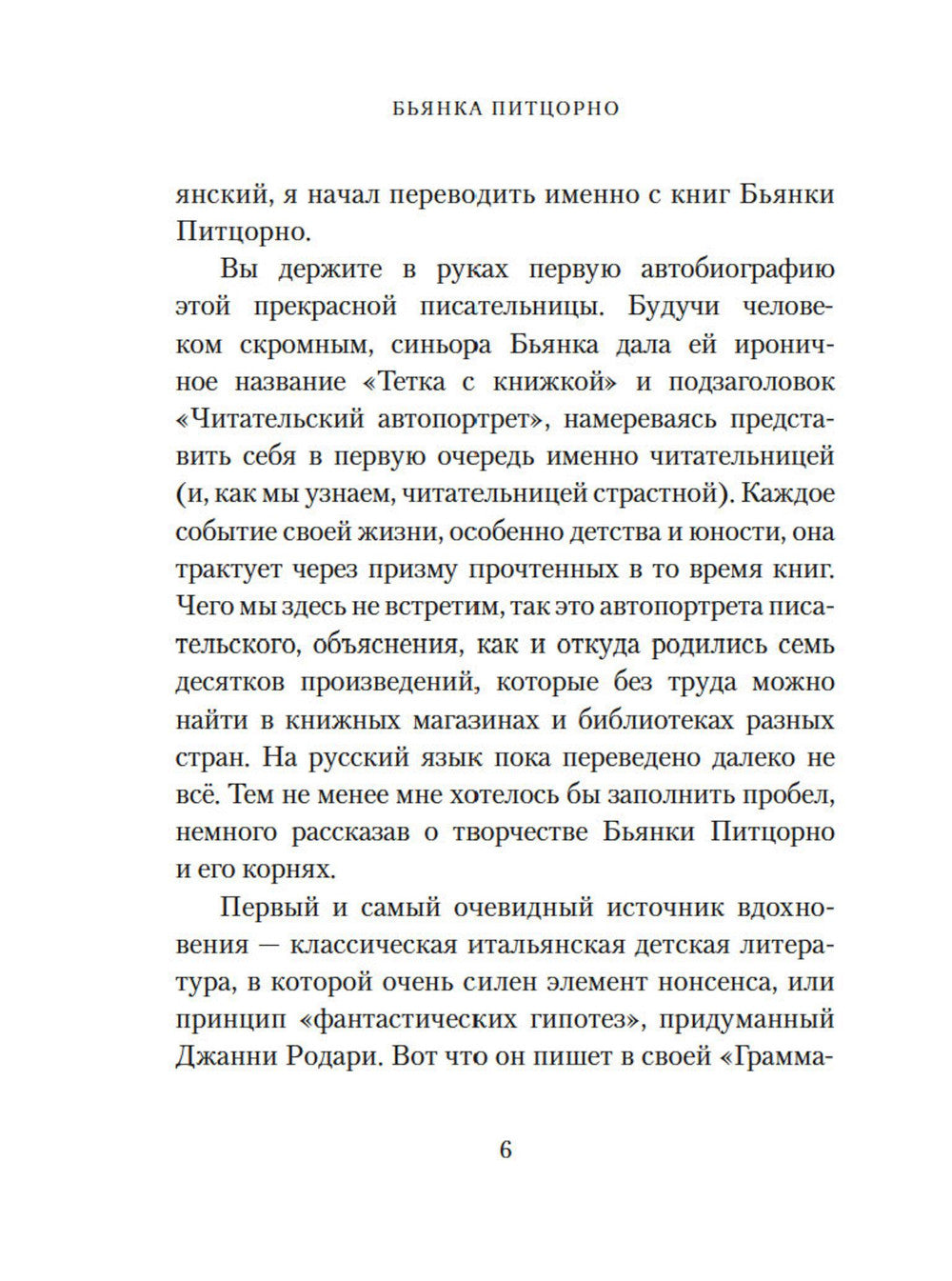 БЬЯНКА ПИТЦОРНО

янский, я начал переводить именно с книг Бьянки Питцорно.

Вы держите в руках первую автобиографию этой прекрасной писательницы. Будучи человеком скромным, синьора Бьянка дала ей ироничное название «Тетка с книжкой» и подзаголовок «Читательский автопортрет», намереваясь представить себя в первую очередь именно читательницей (и, как мы узнаем, читательницей страстной). Каждое событие своей жизни, особенно детства и юности, она трактует через призму прочтенных в то время книг. Чего мы здесь не встретим, так это автопортрета писательского, объяснения, как и откуда родились семь десятков произведений, которые без труда можно найти в книжных магазинах и библиотеках разных стран. На русский язык пока переведено далеко не всё. Тем не менее мне хотелось бы заполнить пробел, немного рассказав о творчестве Бьянки Питцорно и его корнях.

Первый и самый очевидный источник вдохновения — классическая итальянская детская литература, в которой очень силен элемент нонсенса, или принцип «фантастических гипотез», придуманный Джанни Родари. Вот что он пишет в своей «Грамма-

6